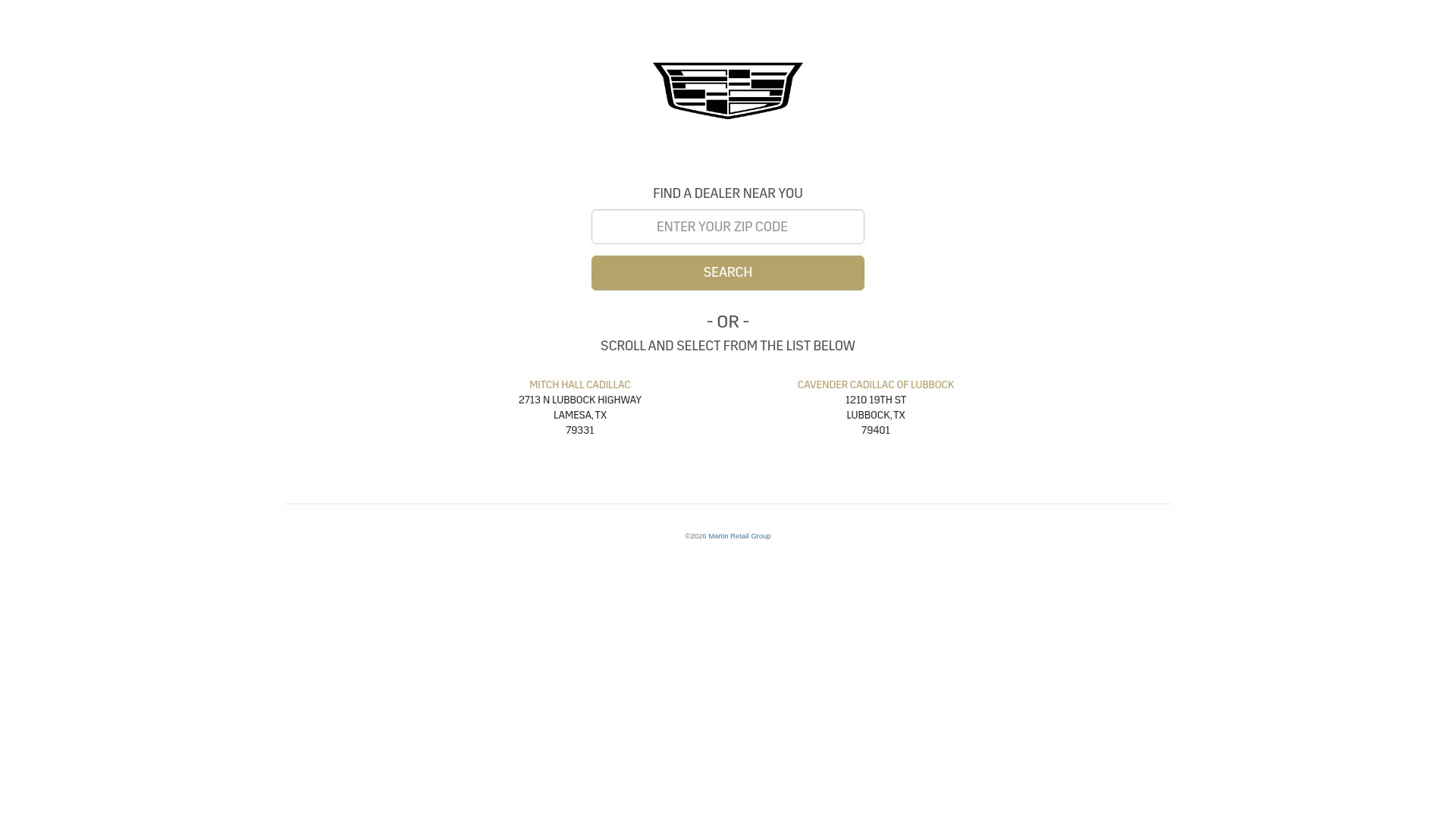 FIND A DEALER NEAR YOU

ENTER YOUR ZIP CODE

SEARCH

- OR -

SCROLL AND SELECT FROM THE LIST BELOW

MITCH HALL CADILLAC
2713 N LUBBOCK HIGHWAY
LAMESA, TX
79331

CAVENDER CADILLAC OF LUBBOCK
1210 19TH ST
LUBBOCK, TX
79401

©2026 Martin Retail Group